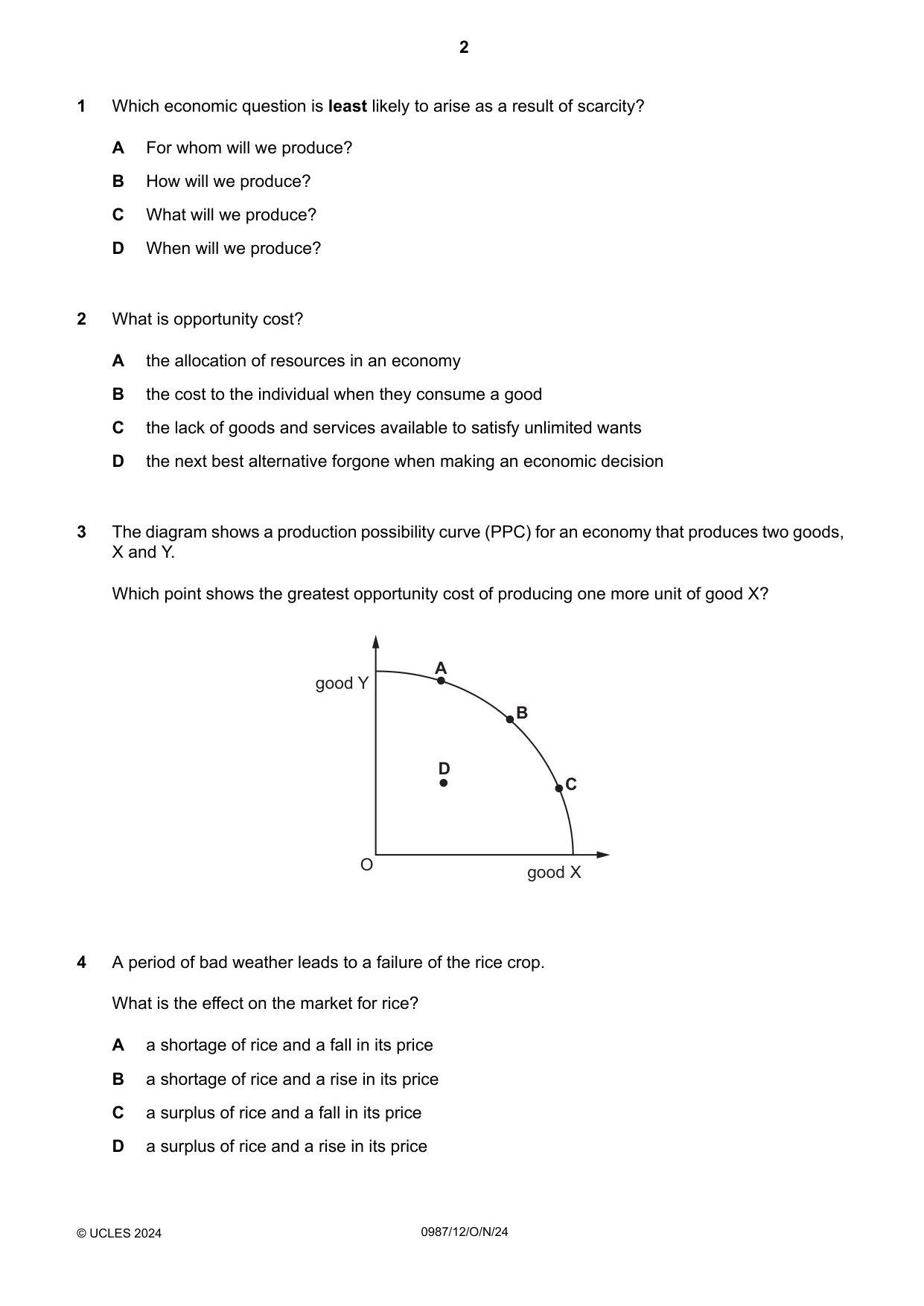 2

1 Which economic question is least likely to arise as a result of scarcity?

A For whom will we produce?

B How will we produce?

C What will we produce?

D When will we produce?

2 What is opportunity cost?

A the allocation of resources in an economy

B the cost to the individual when they consume a good

C the lack of goods and services available to satisfy unlimited wants

D the next best alternative forgone when making an economic decision

3 The diagram shows a production possibility curve (PPC) for an economy that produces two goods, X and Y.

Which point shows the greatest opportunity cost of producing one more unit of good X?

good Y
A
B
D
C
O
good X

4 A period of bad weather leads to a failure of the rice crop.

What is the effect on the market for rice?

A a shortage of rice and a fall in its price

B a shortage of rice and a rise in its price

C a surplus of rice and a fall in its price

D a surplus of rice and a rise in its price

© UCLES 2024 0987/12/O/N/24